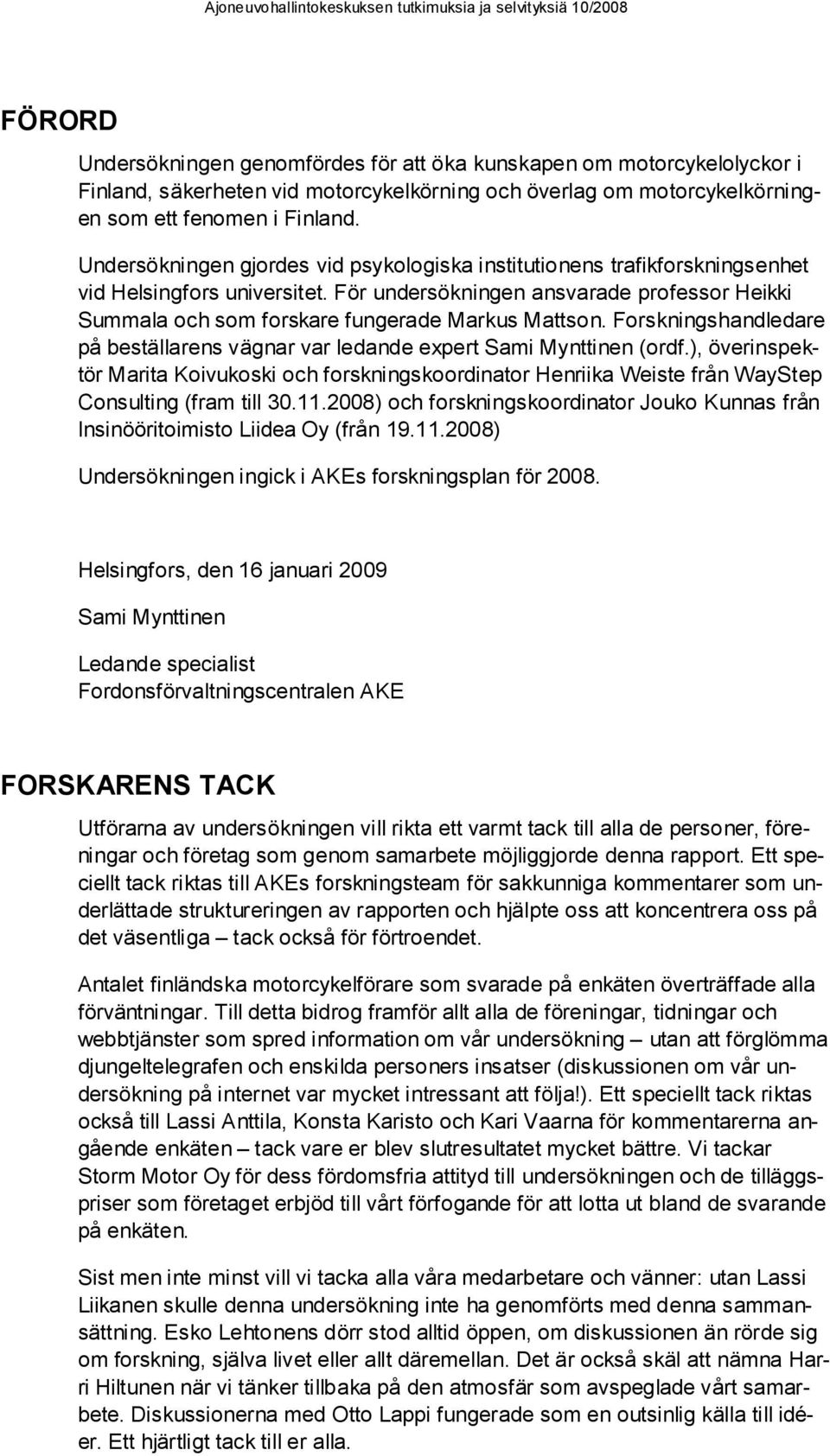 Ajoneuvohallintokeskuksen tutkimuksia ja selvityksiä 10/2008

FÖRORD

Undersökningen genomfördes för att öka kunskapen om motorcykelolyckor i Finland, säkerheten vid motorcykelkörning och överlag om motorcykelkörningen som ett fenomen i Finland.

Undersökningen gjordes vid psykologiska institutionens trafikforskningsenhet vid Helsingfors universitet. För undersökningen ansvarade professor Heikki Summala och som forskare fungerade Markus Mattson. Forskningshandledare på beställarens vägnar var ledande expert Sami Mynttinen (ordf.), överinspektör Marita Koivukoski och forskningskoordinator Henriika Weiste från WayStep Consulting (fram till 30.11.2008) och forskningskoordinator Jouko Kunnas från Insinööritoimisto Liidea Oy (från 19.11.2008)

Undersökningen ingick i AKEs forskningsplan för 2008.

Helsingfors, den 16 januari 2009

Sami Mynttinen

Ledande specialist
Fordonsförvaltningscentralen AKE

FORSKARENS TACK

Utförarna av undersökningen vill rikta ett varmt tack till alla de personer, föreningar och företag som genom samarbete möjliggjorde denna rapport. Ett speciellt tack riktas till AKEs forskningsteam för sakkunniga kommentarer som underlättade struktureringen av rapporten och hjälpte oss att koncentrera oss på det väsentliga – tack också för förtroendet.

Antalet finländska motorcykelförare som svarade på enkäten överträffade alla förväntningar. Till detta bidrog framför allt alla de föreningar, tidningar och webbtjänster som spred information om vår undersökning – utan att förglömma djungeltelegrafen och enskilda personers insatser (diskussionen om vår undersökning på internet var mycket intressant att följa!). Ett speciellt tack riktas också till Lassi Anttila, Konsta Karisto och Kari Vaarna för kommentarerna angående enkäten – tack vare er blev slutresultatet mycket bättre. Vi tackar Storm Motor Oy för dess fördomsfria attityd till undersökningen och de tilläggspriser som företaget erbjöd till vårt förfogande för att lotta ut bland de svarande på enkäten.

Sist men inte minst vill vi tacka alla våra medarbetare och vänner: utan Lassi Liikanen skulle denna undersökning inte ha genomförts med denna sammansättning. Esko Lehtonens dörr stod alltid öppen, om diskussionen än rörde sig om forskning, själva livet eller allt däremellan. Det är också skäl att nämna Harri Hiltunen när vi tänker tillbaka på den atmosfär som avspeglade vårt samarbete. Diskussionerna med Otto Lappi fungerade som en outsinlig källa till idéer. Ett hjärtligt tack till er alla.